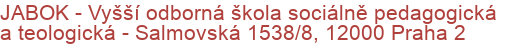 JABOK - Vyšší odborná škola sociálně pedagogická a teologická - Salmovská 1538/8, 12000 Praha 2